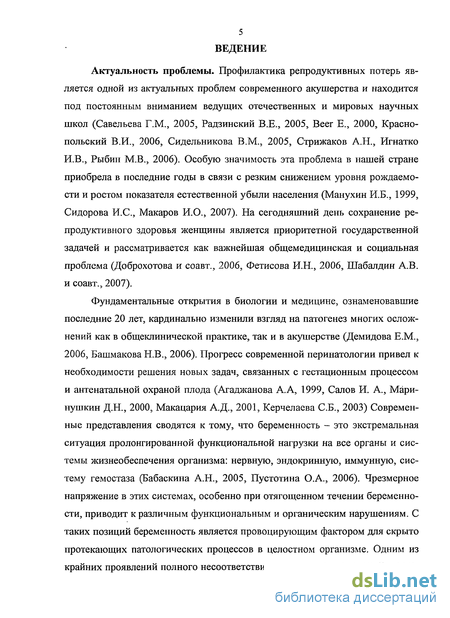 5

ВЕДЕНИЕ

**Актуальность проблемы.** Профилактика репродуктивных потерь является одной из актуальных проблем современного акушерства и находится под постоянным вниманием ведущих отечественных и мировых научных школ (Савельева Г.М., 2005, Радзинский В.Е., 2005, Beer E., 2000, Краснопольский В.И., 2006, Сидельникова В.М., 2005, Стрижаков А.Н., Игнатко И.В., Рыбин М.В., 2006). Особую значимость эта проблема в нашей стране приобрела в последние годы в связи с резким снижением уровня рождаемости и ростом показателя естественной убыли населения (Манухин И.Б., 1999, Сидорова И.С., Макаров И.О., 2007). На сегодняшний день сохранение репродуктивного здоровья женщины является приоритетной государственной задачей и рассматривается как важнейшая общемедицинская и социальная проблема (Доброхотова и соавт., 2006, Фетисова И.Н., 2006, Шабалдин А.В. и соавт., 2007).

Фундаментальные открытия в биологии и медицине, ознаменовавшие последние 20 лет, кардинально изменили взгляд на патогенез многих осложнений как в общеклинической практике, так и в акушерстве (Демидова Е.М., 2006, Башмакова Н.В., 2006). Прогресс современной перинатологии привел к необходимости решения новых задач, связанных с гестационным процессом и антенатальной охраной плода (Агаджанова А.А, 1999, Салов И. А., Маринушкин Д.Н., 2000, Макацария А.Д., 2001, Керчелаева С.Б., 2003) Современные представления сводятся к тому, что беременность – это экстремальная ситуация пролонгированной функциональной нагрузки на все органы и системы жизнеобеспечения организма: нервную, эндокринную, иммунную, систему гемостаза (Бабаскина А.Н., 2005, Пустотина О.А., 2006). Чрезмерное напряжение в этих системах, особенно при отягощенном течении беременности, приводит к различным функциональным и органическим нарушениям. С таких позиций беременность является провоцирующим фактором для скрыто протекающих патологических процессов в целостном организме. Одним из крайних проявлений полного несоответстви

dsLib.net
библиотека диссертаций